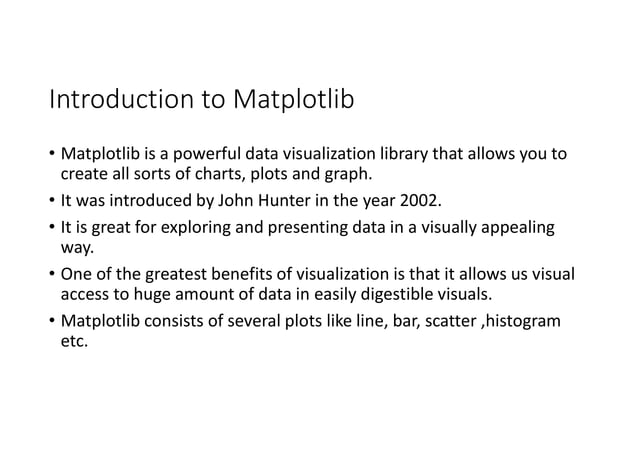 Introduction to Matplotlib

• Matplotlib is a powerful data visualization library that allows you to create all sorts of charts, plots and graph.

• It was introduced by John Hunter in the year 2002.

• It is great for exploring and presenting data in a visually appealing way.

• One of the greatest benefits of visualization is that it allows us visual access to huge amount of data in easily digestible visuals.

• Matplotlib consists of several plots like line, bar, scatter ,histogram etc.